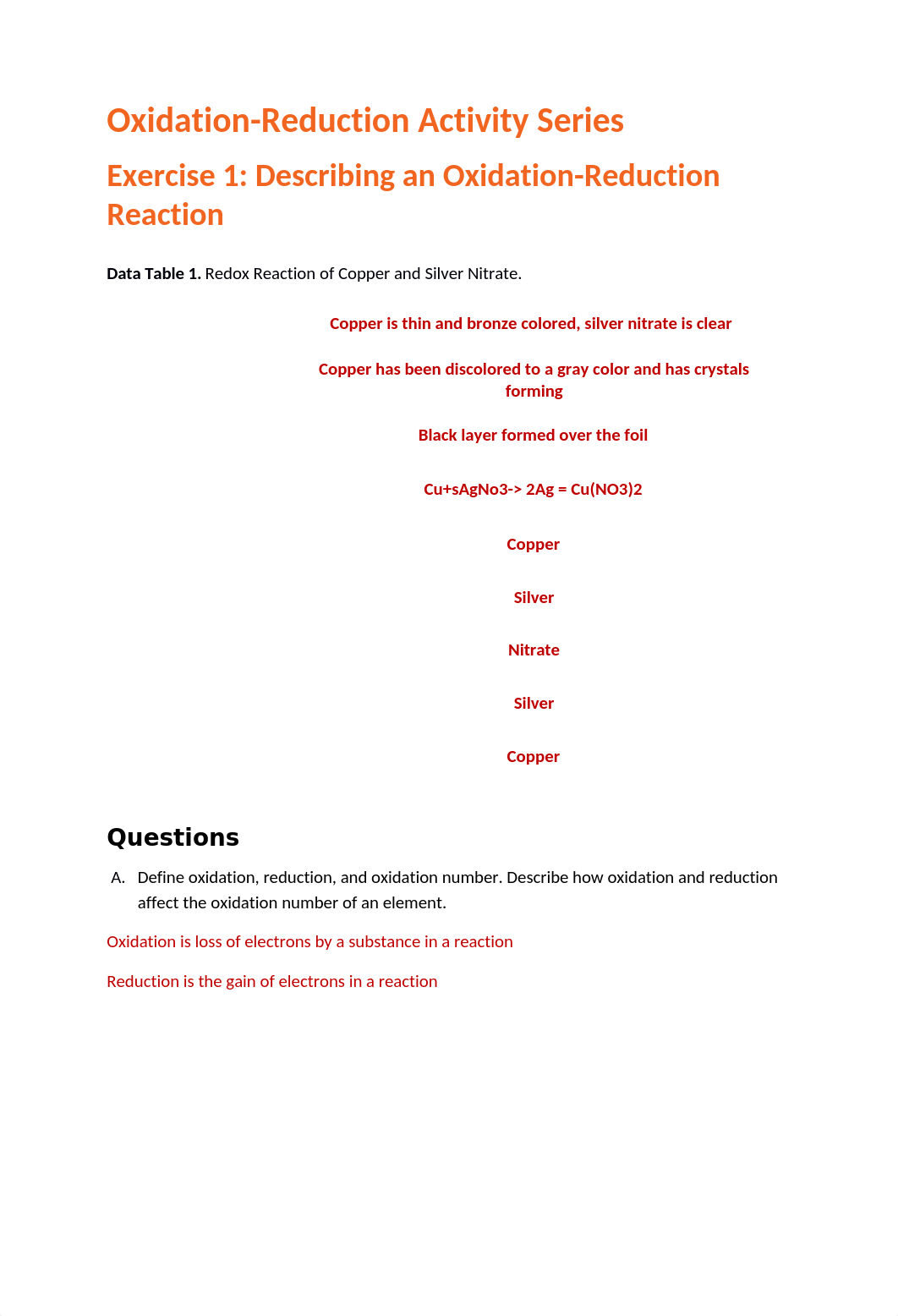 Oxidation-Reduction Activity Series

Exercise 1: Describing an Oxidation-Reduction Reaction

**Data Table 1.** Redox Reaction of Copper and Silver Nitrate.

Copper is thin and bronze colored, silver nitrate is clear

Copper has been discolored to a gray color and has crystals forming

Black layer formed over the foil

Cu+sAgNo3-> 2Ag = Cu(NO3)2

Copper

Silver

Nitrate

Silver

Copper

Questions

A. Define oxidation, reduction, and oxidation number. Describe how oxidation and reduction affect the oxidation number of an element.

Oxidation is loss of electrons by a substance in a reaction

Reduction is the gain of electrons in a reaction